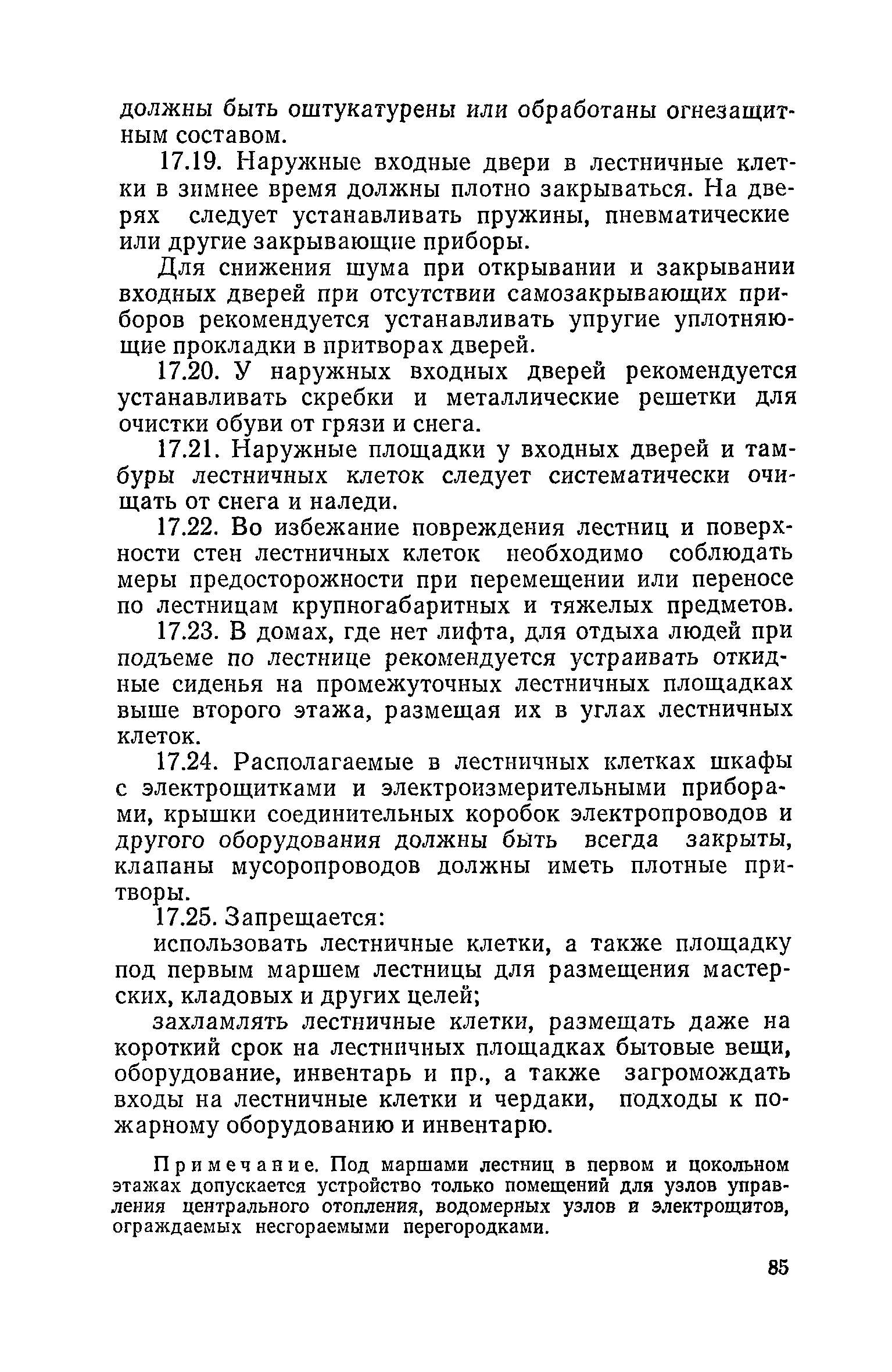 должны быть оштукатурены или обработаны огнезащитным составом.

17.19. Наружные входные двери в лестничные клетки в зимнее время должны плотно закрываться. На дверях следует устанавливать пружины, пневматические или другие закрывающие приборы.

Для снижения шума при открывании и закрывании входных дверей при отсутствии самозакрывающих приборов рекомендуется устанавливать упругие уплотняющие прокладки в притворах дверей.

17.20. У наружных входных дверей рекомендуется устанавливать скребки и металлические решетки для очистки обуви от грязи и снега.

17.21. Наружные площадки у входных дверей и тамбуры лестничных клеток следует систематически очищать от снега и наледи.

17.22. Во избежание повреждения лестниц и поверхности стен лестничных клеток необходимо соблюдать меры предосторожности при перемещении или переносе по лестницам крупногабаритных и тяжелых предметов.

17.23. В домах, где нет лифта, для отдыха людей при подъеме по лестнице рекомендуется устраивать откидные сиденья на промежуточных лестничных площадках выше второго этажа, размещая их в углах лестничных клеток.

17.24. Располагаемые в лестничных клетках шкафы с электрощитками и электроизмерительными приборами, крышки соединительных коробок электропроводов и другого оборудования должны быть всегда закрыты, клапаны мусоропроводов должны иметь плотные притворы.

17.25. Запрещается:

использовать лестничные клетки, а также площадку под первым маршем лестницы для размещения мастерских, кладовых и других целей;

захламлять лестничные клетки, размещать даже на короткий срок на лестничных площадках бытовые вещи, оборудование, инвентарь и пр., а также загромождать входы на лестничные клетки и чердаки, подходы к пожарному оборудованию и инвентарю.

Примечание. Под маршами лестниц в первом и цокольном этажах допускается устройство только помещений для узлов управления центрального отопления, водомерных узлов и электрощитов, ограждаемых несгораемыми перегородками.

85